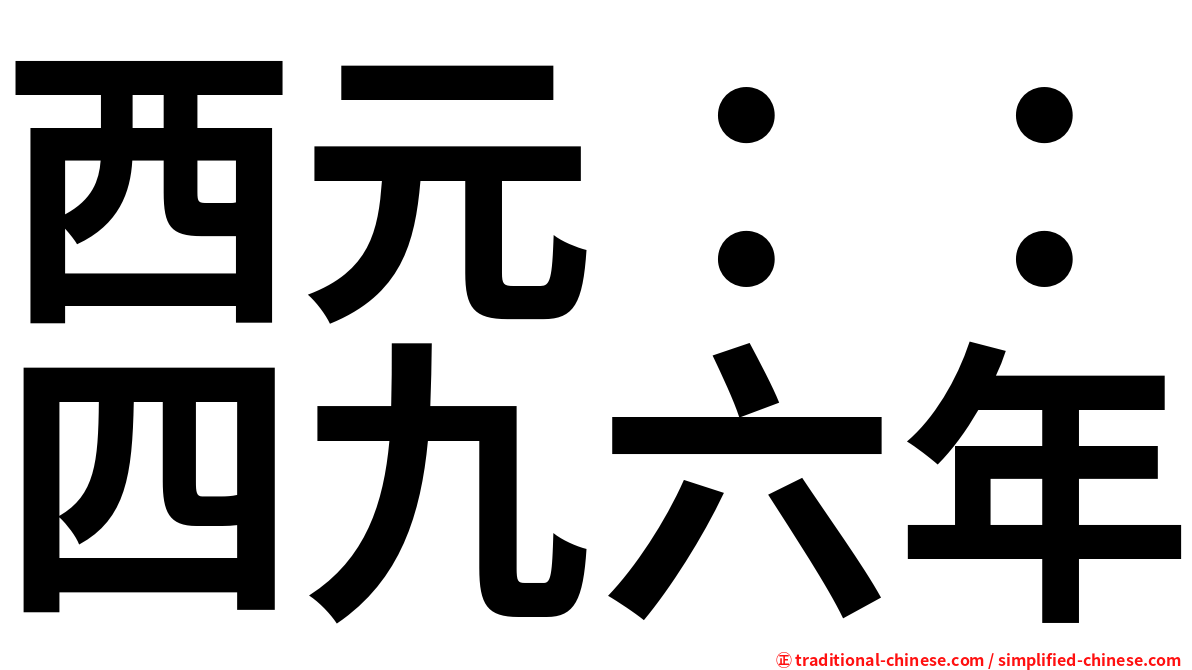 西元：：
四九六年

㊣ traditional-chinese.com / simplified-chinese.com